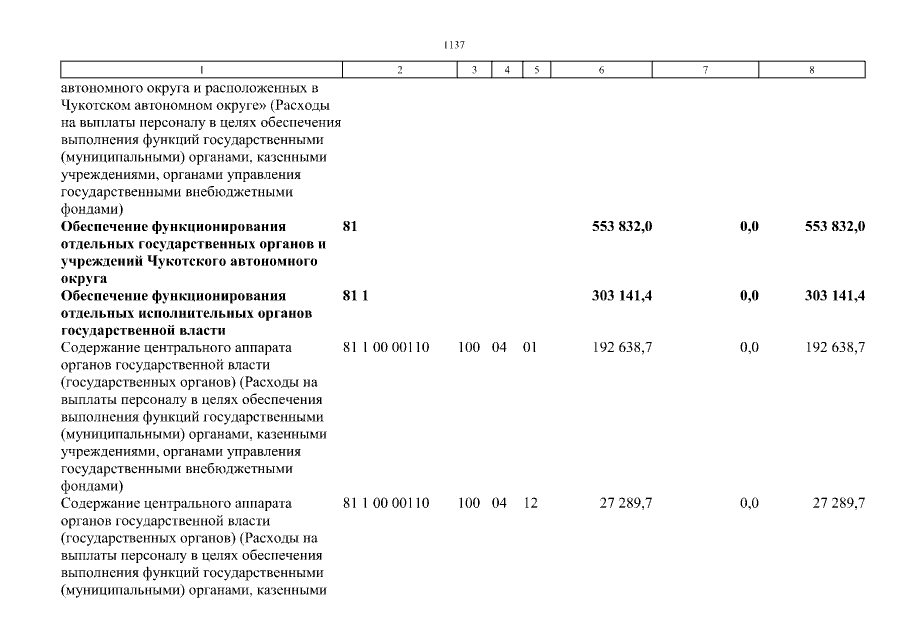 1137

| 1 | 2 | 3 | 4 | 5 | 6 | 7 | 8 |
|---|---|---|---|---|---|---|---|
| автономного округа и расположенных в Чукотском автономном округе» (Расходы на выплаты персоналу в целях обеспечения выполнения функций государственными (муниципальными) органами, казенными учреждениями, органами управления государственными внебюджетными фондами) | | | | | | | |
| Обеспечение функционирования отдельных государственных органов и учреждений Чукотского автономного округа | 81 | | | | 553 832,0 | 0,0 | 553 832,0 |
| Обеспечение функционирования отдельных исполнительных органов государственной власти | 81 1 | | | | 303 141,4 | 0,0 | 303 141,4 |
| Содержание центрального аппарата органов государственной власти (государственных органов) (Расходы на выплаты персоналу в целях обеспечения выполнения функций государственными (муниципальными) органами, казенными учреждениями, органами управления государственными внебюджетными фондами) | 81 1 00 00110 | 100 | 04 | 01 | 192 638,7 | 0,0 | 192 638,7 |
| Содержание центрального аппарата органов государственной власти (государственных органов) (Расходы на выплаты персоналу в целях обеспечения выполнения функций государственными (муниципальными) органами, казенными | 81 1 00 00110 | 100 | 04 | 12 | 27 289,7 | 0,0 | 27 289,7 |